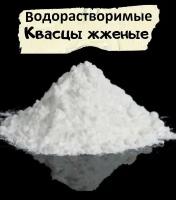 Водорастворимые
Квасцы жженые